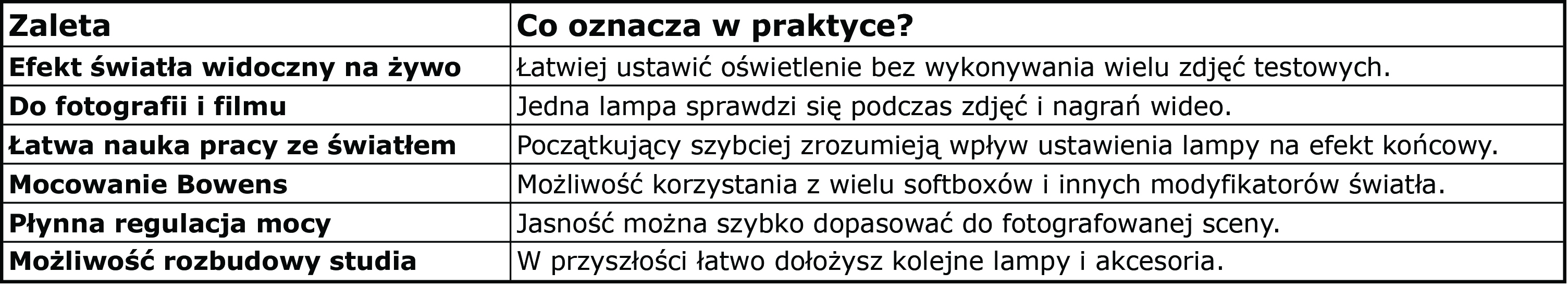 | Zaleta | Co oznacza w praktyce? |
|---|---|
| Efekt światła widoczny na żywo | Łatwiej ustawić oświetlenie bez wykonywania wielu zdjęć testowych. |
| Do fotografii i filmu | Jedna lampa sprawdzi się podczas zdjęć i nagrań wideo. |
| Łatwa nauka pracy ze światłem | Początkujący szybciej zrozumieją wpływ ustawienia lampy na efekt końcowy. |
| Mocowanie Bowens | Możliwość korzystania z wielu softboxów i innych modyfikatorów światła. |
| Płynna regulacja mocy | Jasność można szybko dopasować do fotografowanej sceny. |
| Możliwość rozbudowy studia | W przyszłości łatwo dołożysz kolejne lampy i akcesoria. |